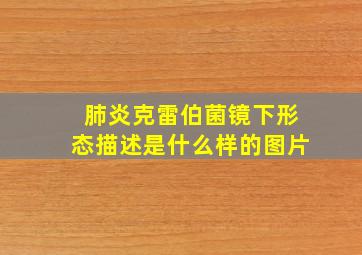 肺炎克雷伯菌镜下形态描述是什么样的图片